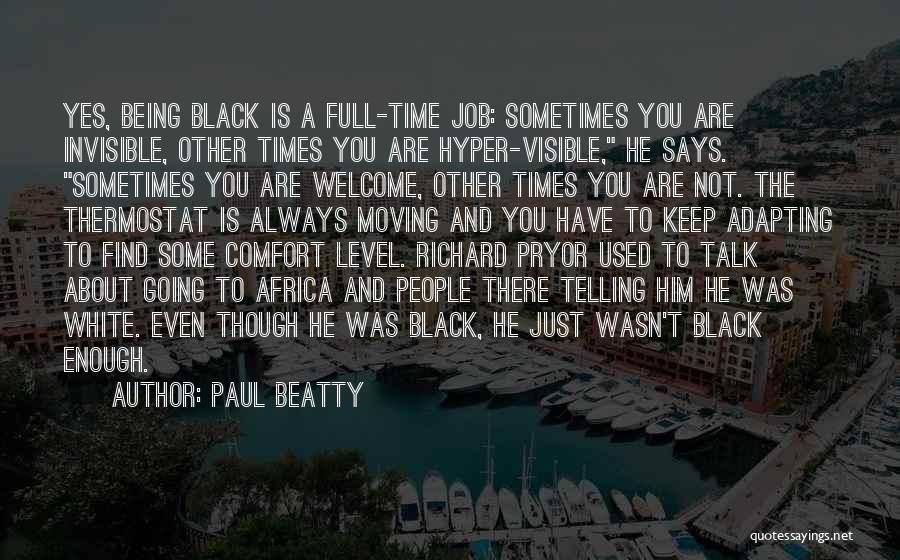 YES, BEING BLACK IS A FULL-TIME JOB: SOMETIMES YOU ARE INVISIBLE, OTHER TIMES YOU ARE HYPER-VISIBLE," HE SAYS. "SOMETIMES YOU ARE WELCOME, OTHER TIMES YOU ARE NOT. THE THERMOSTAT IS ALWAYS MOVING AND YOU HAVE TO KEEP ADAPTING TO FIND SOME COMFORT LEVEL. RICHARD PRYOR USED TO TALK ABOUT GOING TO AFRICA AND PEOPLE THERE TELLING HIM HE WAS WHITE. EVEN THOUGH HE WAS BLACK, HE JUST WASN'T BLACK ENOUGH.

AUTHOR: PAUL BEATTY

quotessayings.net